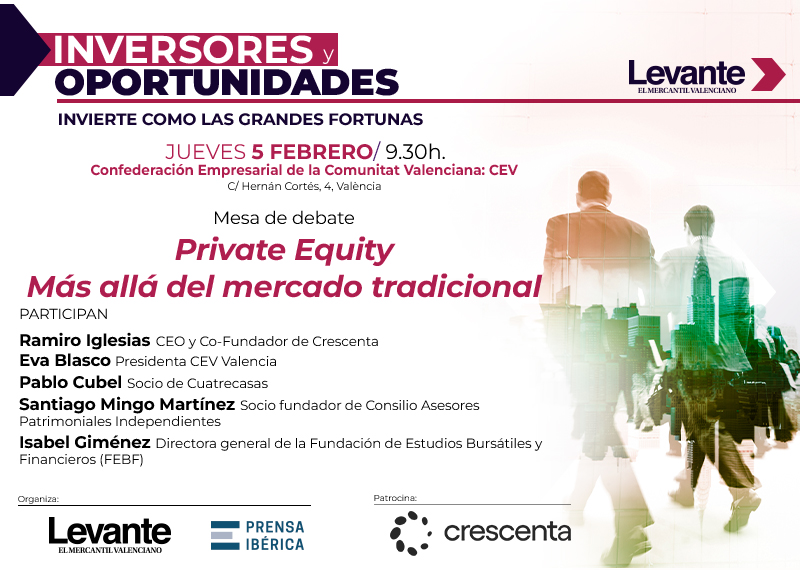 INVERSORES y
OPORTUNIDADES

Levante
EL MERCANTIL VALENCIANO

INVIERTE COMO LAS GRANDES FORTUNAS

JUEVES 5 FEBRERO/ 9.30h.
Confederación Empresarial de la Comunitat Valenciana: CEV
C/ Hernán Cortés, 4, València

Mesa de debate

Private Equity
Más allá del mercado tradicional

PARTICIPAN

Ramiro Iglesias CEO y Co-Fundador de Crescenta
Eva Blasco Presidenta CEV Valencia
Pablo Cubel Socio de Cuatrecasas
Santiago Mingo Martínez Socio fundador de Consilio Asesores Patrimoniales Independientes
Isabel Giménez Directora general de la Fundación de Estudios Bursátiles y Financieros (FEBF)

Organiza:
Levante
EL MERCANTIL VALENCIANO
PRENSA IBÉRICA

Patrocina:
crescenta